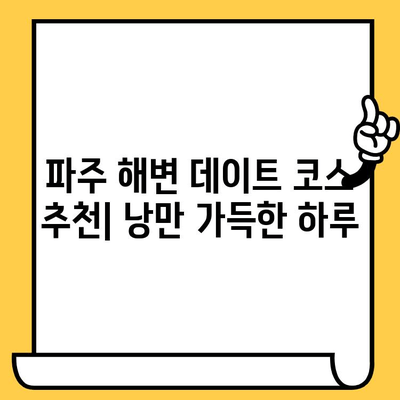 파주 해변 데이트 코스 추천| 낭만 가득한 하루